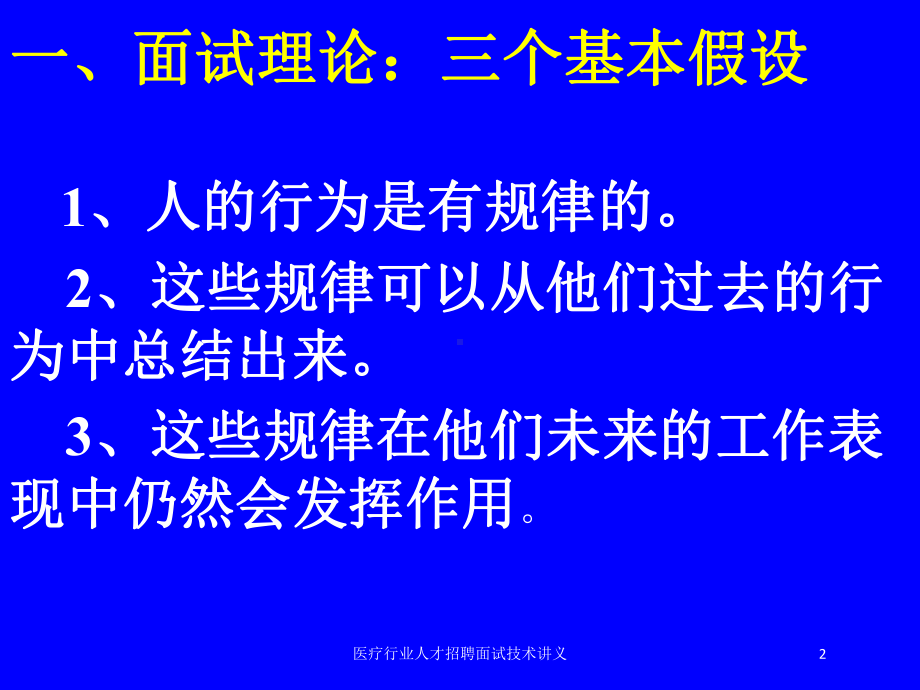 一、面试理论：三个基本假设

1、人的行为是有规律的。

2、这些规律可以从他们过去的行为中总结出来。

3、这些规律在他们未来的工作表现中仍然会发挥作用。

医疗行业人才招聘面试技术讲义

2